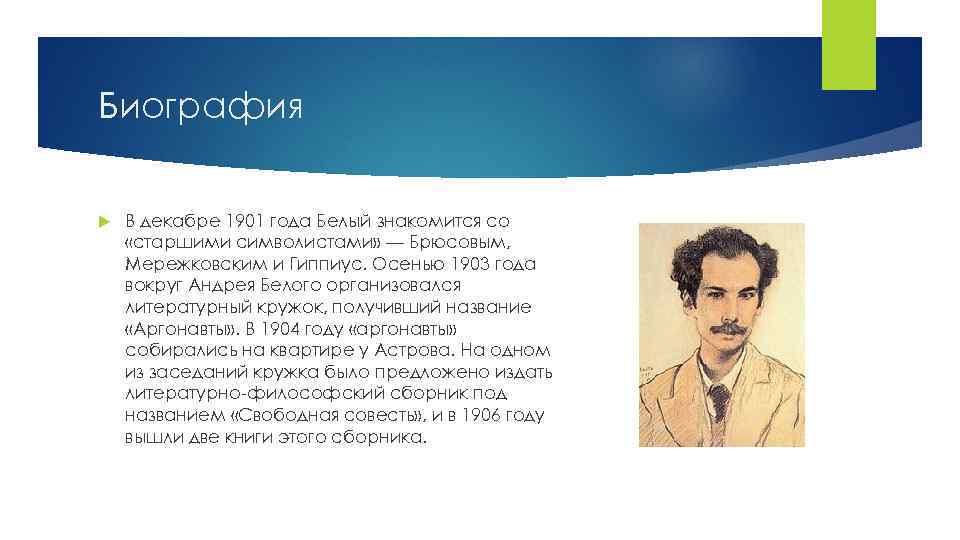 Биография

В декабре 1901 года Белый знакомится со «старшими символистами» — Брюсовым, Мережковским и Гиппиус. Осенью 1903 года вокруг Андрея Белого организовался литературный кружок, получивший название «Аргонавты». В 1904 году «аргонавты» собирались на квартире у Астрова. На одном из заседаний кружка было предложено издать литературно-философский сборник под названием «Свободная совесть», и в 1906 году вышли две книги этого сборника.